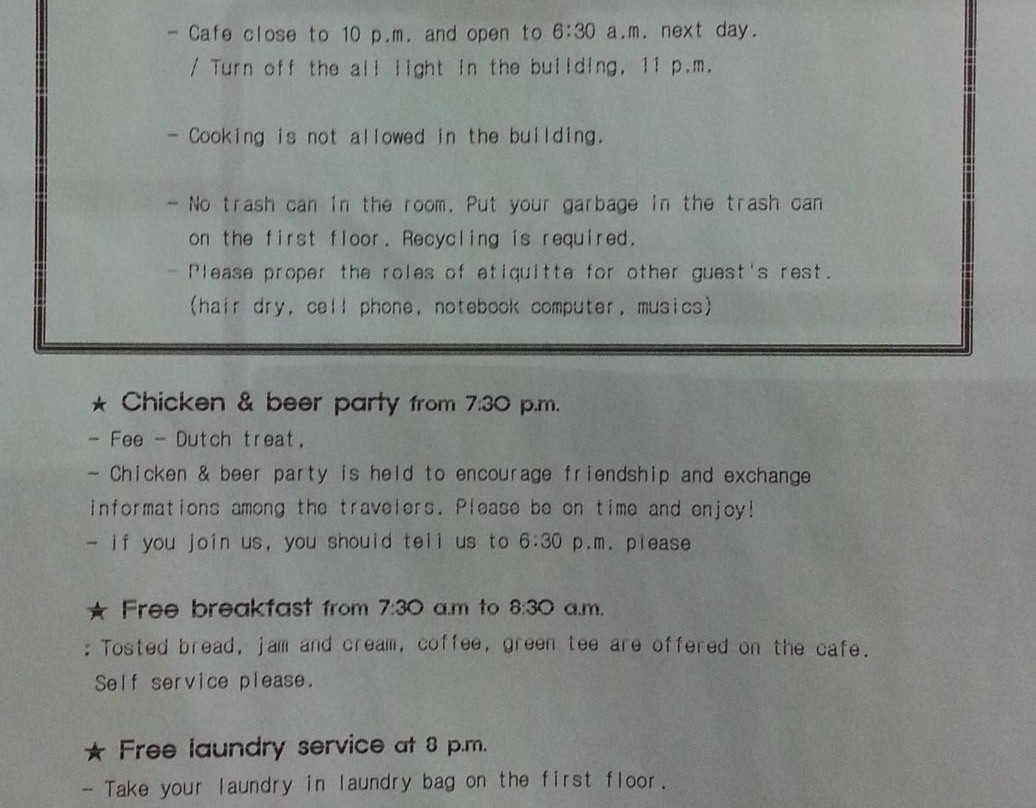 - Cafe close to 10 p.m. and open to 6:30 a.m. next day.
/ Turn off the all light in the building, 11 p.m.

- Cooking is not allowed in the building.

- No trash can in the room. Put your garbage in the trash can on the first floor. Recycling is required.

- Please proper the roles of etiquitte for other guest's rest. (hair dry, cell phone, notebook computer, musics)

★ Chicken & beer party from 7:30 p.m.
- Fee - Dutch treat.
- Chicken & beer party is held to encourage friendship and exchange informations among the travelers. Please be on time and enjoy!
- if you join us, you should tell us to 6:30 p.m. please

★ Free breakfast from 7:30 a.m to 8:30 a.m.
: Tosted bread, jam and cream, coffee, green tee are offered on the cafe. Self service please.

★ Free laundry service at 8 p.m.
- Take your laundry in laundry bag on the first floor.